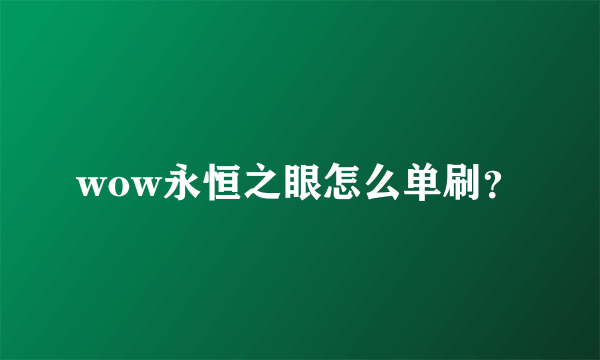 wow永恒之眼怎么单刷?